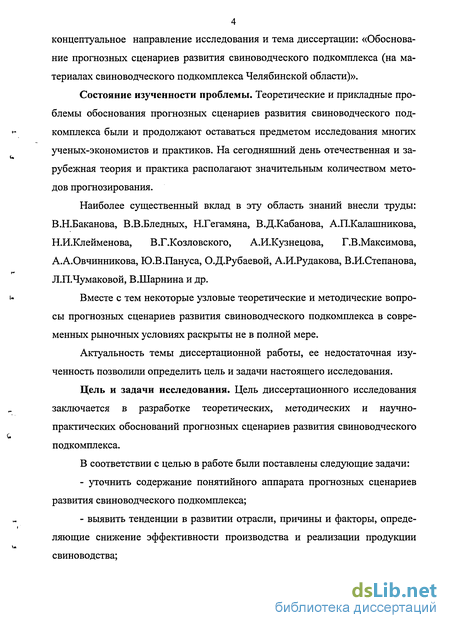 4

концептуальное направление исследования и тема диссертации: «Обоснование прогнозных сценариев развития свиноводческого подкомплекса (на материалах свиноводческого подкомплекса Челябинской области)».

**Состояние изученности проблемы.** Теоретические и прикладные проблемы обоснования прогнозных сценариев развития свиноводческого подкомплекса были и продолжают оставаться предметом исследования многих ученых-экономистов и практиков. На сегодняшний день отечественная и зарубежная теория и практика располагают значительным количеством методов прогнозирования.

Наиболее существенный вклад в эту область знаний внесли труды: В.Н.Баканова, В.В.Бледных, Н.Гегамяна, В.Д.Кабанова, А.П.Калашникова, Н.И.Клейменова, В.Г.Козловского, А.И.Кузнецова, Г.В.Максимова, А.А.Овчинникова, Ю.В.Пануса, О.Д.Рубаевой, А.И.Рудакова, В.И.Степанова, Л.П.Чумаковой, В.Шарнина и др.

Вместе с тем некоторые узловые теоретические и методические вопросы прогнозных сценариев развития свиноводческого подкомплекса в современных рыночных условиях раскрыты не в полной мере.

Актуальность темы диссертационной работы, ее недостаточная изученность позволили определить цель и задачи настоящего исследования.

**Цель и задачи исследования.** Цель диссертационного исследования заключается в разработке теоретических, методических и научно-практических обоснований прогнозных сценариев развития свиноводческого подкомплекса.

В соответствии с целью в работе были поставлены следующие задачи:

- уточнить содержание понятийного аппарата прогнозных сценариев развития свиноводческого подкомплекса;

- выявить тенденции в развитии отрасли, причины и факторы, определяющие снижение эффективности производства и реализации продукции свиноводства;

dsLib.net
библиотека диссертаций